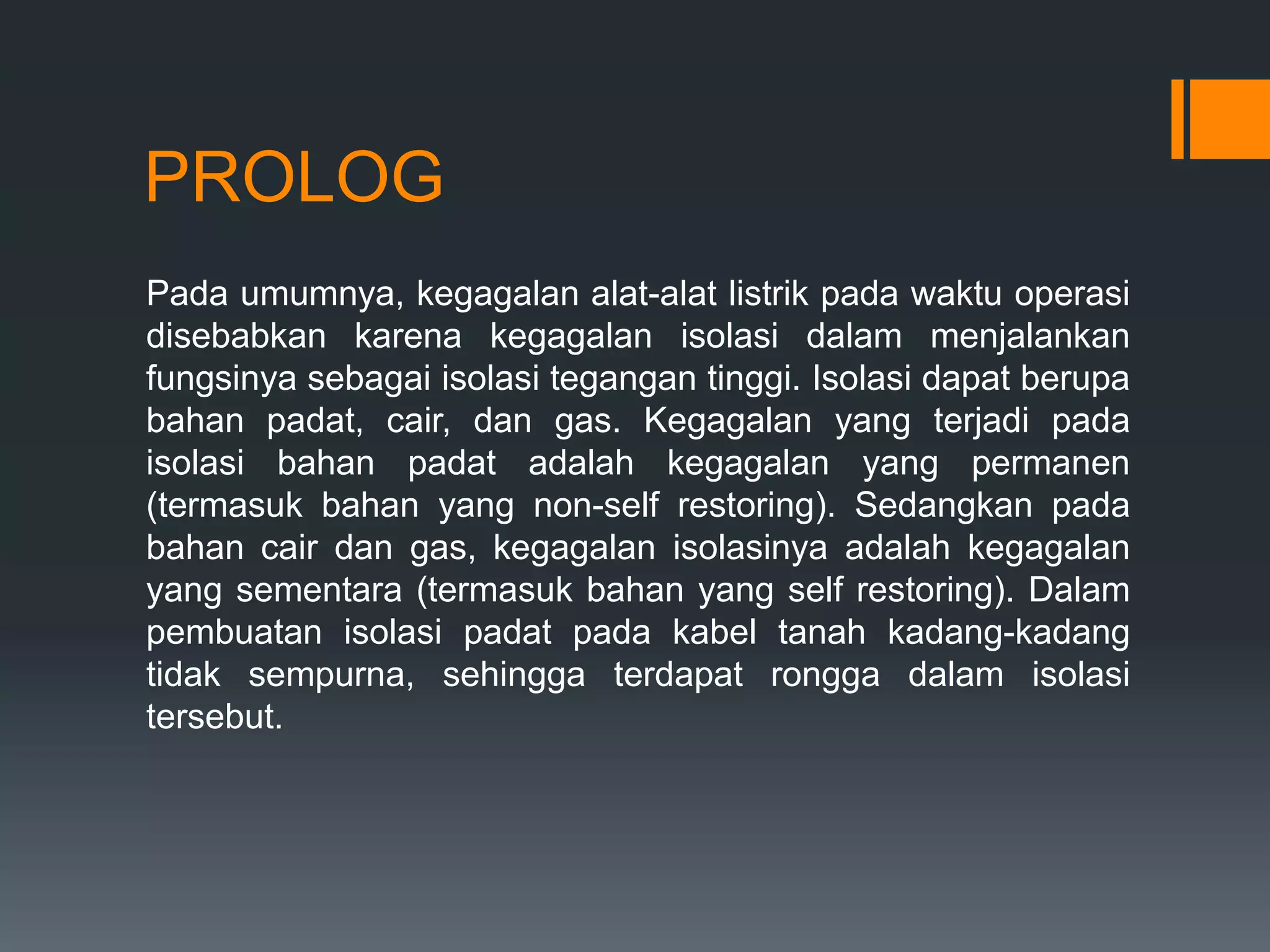 PROLOG

Pada umumnya, kegagalan alat-alat listrik pada waktu operasi disebabkan karena kegagalan isolasi dalam menjalankan fungsinya sebagai isolasi tegangan tinggi. Isolasi dapat berupa bahan padat, cair, dan gas. Kegagalan yang terjadi pada isolasi bahan padat adalah kegagalan yang permanen (termasuk bahan yang non-self restoring). Sedangkan pada bahan cair dan gas, kegagalan isolasinya adalah kegagalan yang sementara (termasuk bahan yang self restoring). Dalam pembuatan isolasi padat pada kabel tanah kadang-kadang tidak sempurna, sehingga terdapat rongga dalam isolasi tersebut.